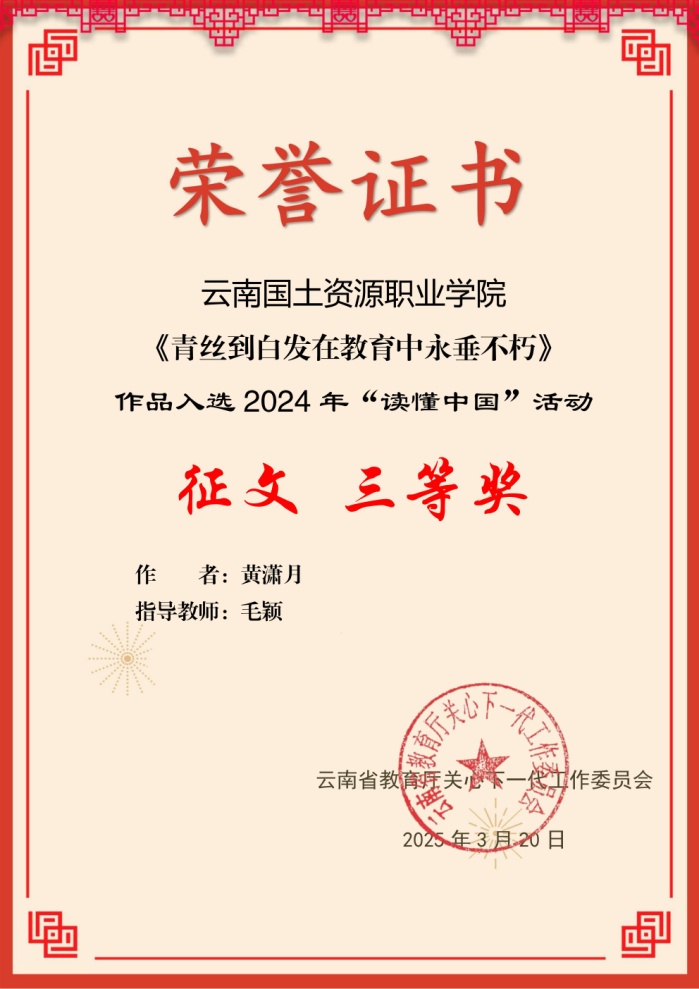 荣誉证书

云南国土资源职业学院

《青丝到白发在教育中永垂不朽》

作品入选2024年“读懂中国”活动

征文 三等奖

作 者：黄潇月

指导教师：毛颖

云南省教育厅关心下一代工作委员会

2025年3月20日

云南省教育厅关心下一代工作委员会